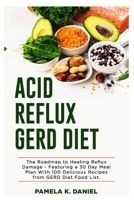 ACID REFLUX GERD DIET

The Roadmap to Healing Reflux Damage - Featuring a 30 Day Meal Plan With 100 Delicious Recipes from GERD Diet Food List.

PAMELA K. DANIEL